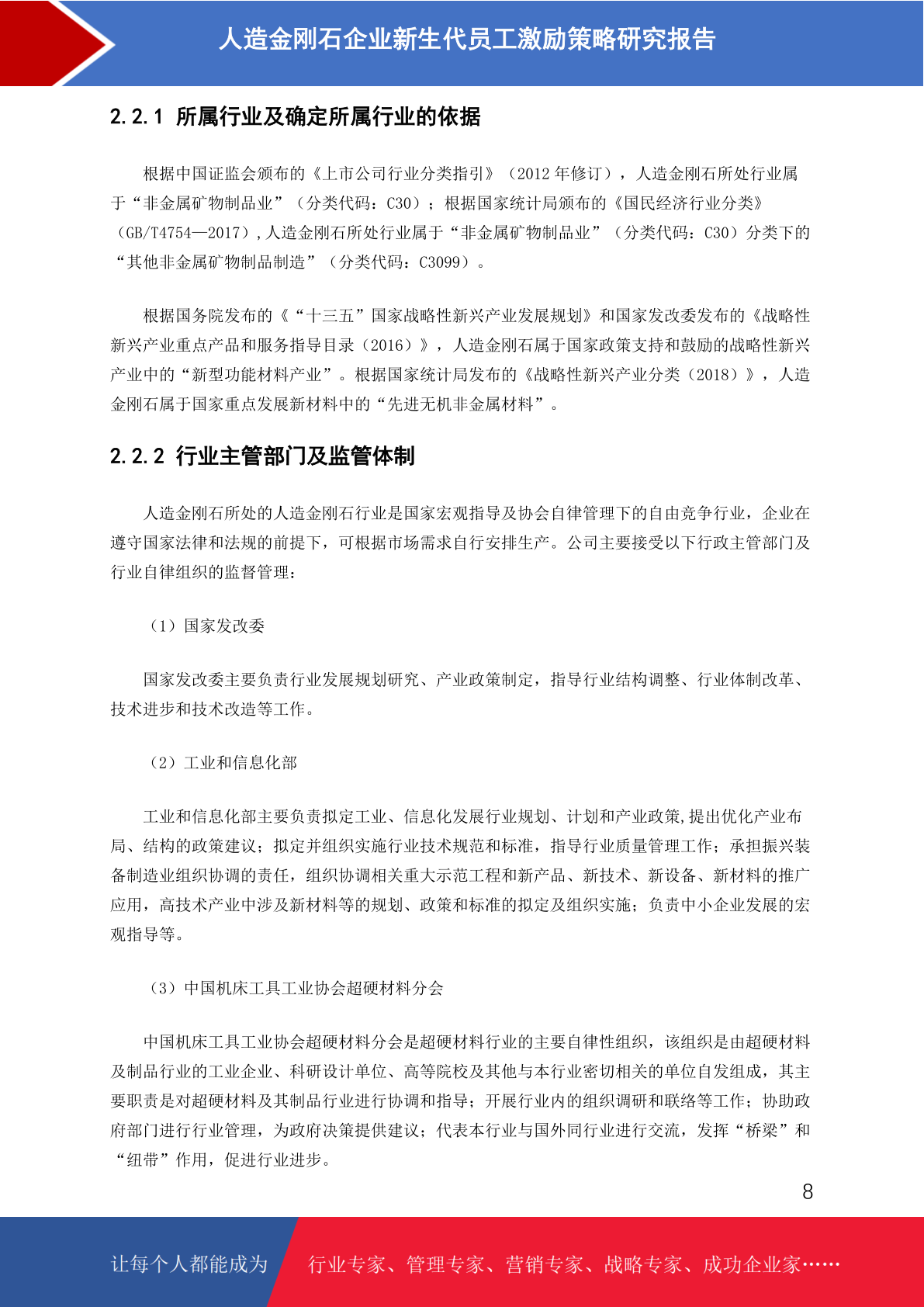 人造金刚石企业新生代员工激励策略研究报告

2.2.1 所属行业及确定所属行业的依据

根据中国证监会颁布的《上市公司行业分类指引》（2012 年修订），人造金刚石所处行业属于“非金属矿物制品业”（分类代码：C30）；根据国家统计局颁布的《国民经济行业分类》（GB/T4754—2017）,人造金刚石所处行业属于“非金属矿物制品业”（分类代码：C30）分类下的“其他非金属矿物制品制造”（分类代码：C3099）。

根据国务院发布的《“十三五”国家战略性新兴产业发展规划》和国家发改委发布的《战略性新兴产业重点产品和服务指导目录（2016）》，人造金刚石属于国家政策支持和鼓励的战略性新兴产业中的“新型功能材料产业”。根据国家统计局发布的《战略性新兴产业分类（2018）》，人造金刚石属于国家重点发展新材料中的“先进无机非金属材料”。

2.2.2 行业主管部门及监管体制

人造金刚石所处的人造金刚石行业是国家宏观指导及协会自律管理下的自由竞争行业，企业在遵守国家法律和法规的前提下，可根据市场需求自行安排生产。公司主要接受以下行政主管部门及行业自律组织的监督管理：

（1）国家发改委

国家发改委主要负责行业发展规划研究、产业政策制定，指导行业结构调整、行业体制改革、技术进步和技术改造等工作。

（2）工业和信息化部

工业和信息化部主要负责拟定工业、信息化发展行业规划、计划和产业政策,提出优化产业布局、结构的政策建议；拟定并组织实施行业技术规范和标准，指导行业质量管理工作；承担振兴装备制造业组织协调的责任，组织协调相关重大示范工程和新产品、新技术、新设备、新材料的推广应用，高技术产业中涉及新材料等的规划、政策和标准的拟定及组织实施；负责中小企业发展的宏观指导等。

（3）中国机床工具工业协会超硬材料分会

中国机床工具工业协会超硬材料分会是超硬材料行业的主要自律性组织，该组织是由超硬材料及制品行业的工业企业、科研设计单位、高等院校及其他与本行业密切相关的单位自发组成，其主要职责是对超硬材料及其制品行业进行协调和指导；开展行业内的组织调研和联络等工作；协助政府部门进行行业管理，为政府决策提供建议；代表本行业与国外同行业进行交流，发挥“桥梁”和“纽带”作用，促进行业进步。

8

让每个人都能成为 行业专家、管理专家、营销专家、战略专家、成功企业家……